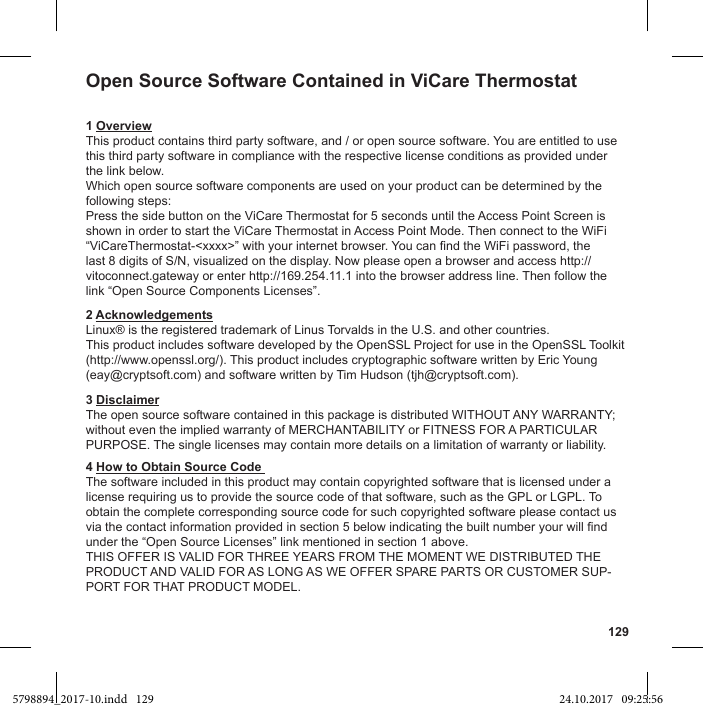 Open Source Software Contained in ViCare Thermostat

1 Overview
This product contains third party software, and / or open source software. You are entitled to use this third party software in compliance with the respective license conditions as provided under the link below.
Which open source software components are used on your product can be determined by the following steps:
Press the side button on the ViCare Thermostat for 5 seconds until the Access Point Screen is shown in order to start the ViCare Thermostat in Access Point Mode. Then connect to the WiFi “ViCareThermostat-<xxxx>” with your internet browser. You can find the WiFi password, the last 8 digits of S/N, visualized on the display. Now please open a browser and access http://vitoconnect.gateway or enter http://169.254.11.1 into the browser address line. Then follow the link “Open Source Components Licenses”.

2 Acknowledgements
Linux® is the registered trademark of Linus Torvalds in the U.S. and other countries.
This product includes software developed by the OpenSSL Project for use in the OpenSSL Toolkit (http://www.openssl.org/). This product includes cryptographic software written by Eric Young (eay@cryptsoft.com) and software written by Tim Hudson (tjh@cryptsoft.com).

3 Disclaimer
The open source software contained in this package is distributed WITHOUT ANY WARRANTY; without even the implied warranty of MERCHANTABILITY or FITNESS FOR A PARTICULAR PURPOSE. The single licenses may contain more details on a limitation of warranty or liability.

4 How to Obtain Source Code
The software included in this product may contain copyrighted software that is licensed under a license requiring us to provide the source code of that software, such as the GPL or LGPL. To obtain the complete corresponding source code for such copyrighted software please contact us via the contact information provided in section 5 below indicating the built number your will find under the “Open Source Licenses” link mentioned in section 1 above.
THIS OFFER IS VALID FOR THREE YEARS FROM THE MOMENT WE DISTRIBUTED THE PRODUCT AND VALID FOR AS LONG AS WE OFFER SPARE PARTS OR CUSTOMER SUPPORT FOR THAT PRODUCT MODEL.

129

5798894_2017-10.indd 129 24.10.2017 09:23:56